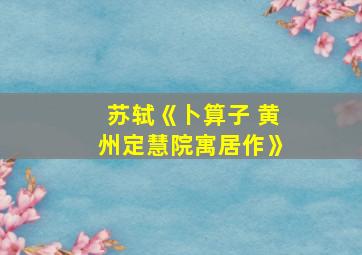 苏轼《卜算子 黄州定慧院寓居作》